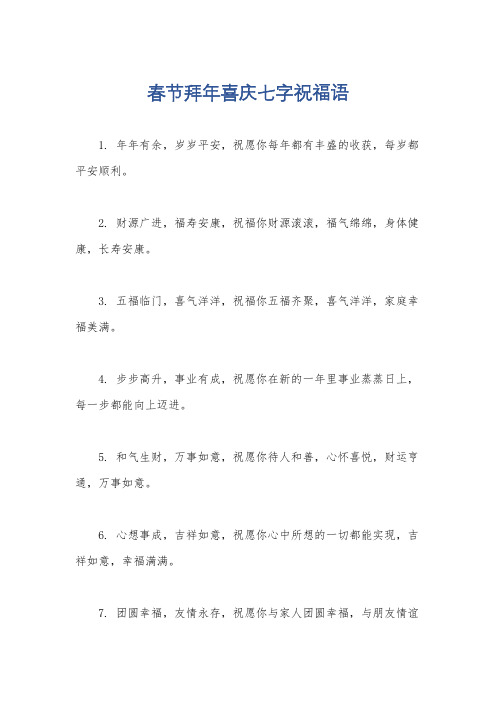 春节拜年喜庆七字祝福语

1. 年年有余，岁岁平安，祝愿你每年都有丰盛的收获，每岁都平安顺利。

2. 财源广进，福寿安康，祝福你财源滚滚，福气绵绵，身体健康，长寿安康。

3. 五福临门，喜气洋洋，祝福你五福齐聚，喜气洋洋，家庭幸福美满。

4. 步步高升，事业有成，祝愿你在新的一年里事业蒸蒸日上，每一步都能向上迈进。

5. 和气生财，万事如意，祝愿你待人和善，心怀喜悦，财运亨通，万事如意。

6. 心想事成，吉祥如意，祝愿你心中所想的一切都能实现，吉祥如意，幸福满满。

7. 团圆幸福，友情永存，祝愿你与家人团圆幸福，与朋友情谊